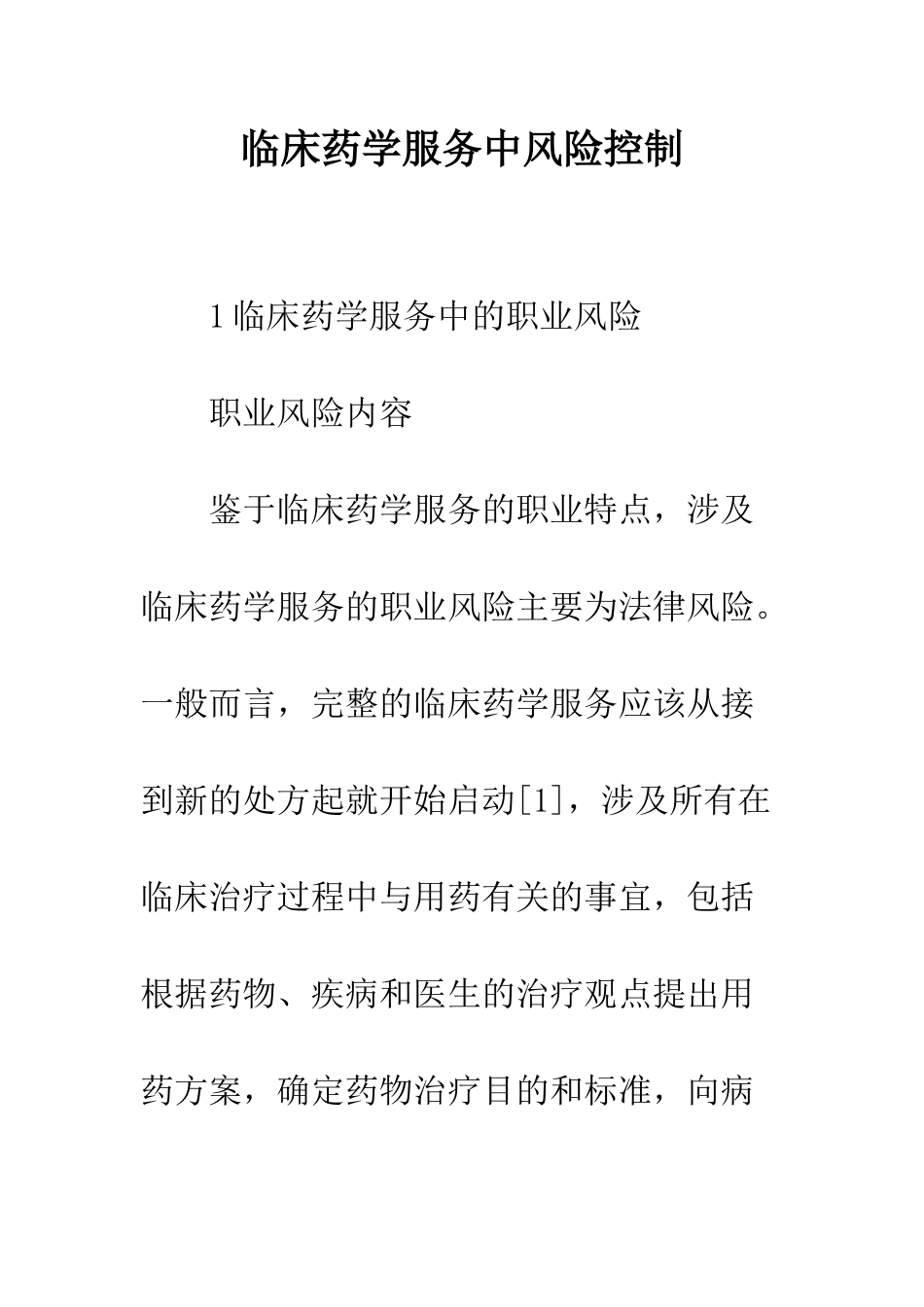 临床药学服务中风险控制

1临床药学服务中的职业风险

职业风险内容

鉴于临床药学服务的职业特点，涉及临床药学服务的职业风险主要为法律风险。一般而言，完整的临床药学服务应该从接到新的处方起就开始启动[1]，涉及所有在临床治疗过程中与用药有关的事宜，包括根据药物、疾病和医生的治疗观点提出用药方案，确定药物治疗目的和标准，向病